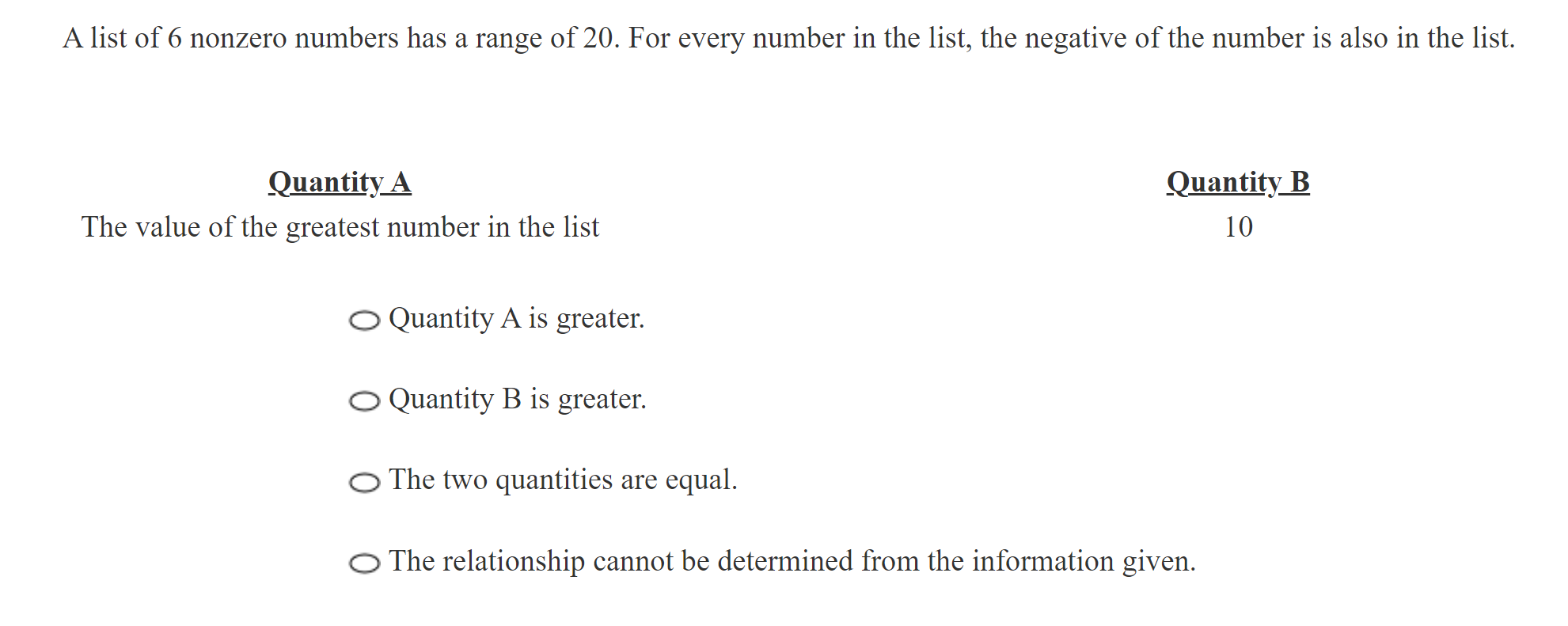 A list of 6 nonzero numbers has a range of 20. For every number in the list, the negative of the number is also in the list.

| Quantity A | Quantity B |
|---|---|
| The value of the greatest number in the list | 10 |

Quantity A is greater.

Quantity B is greater.

The two quantities are equal.

The relationship cannot be determined from the information given.